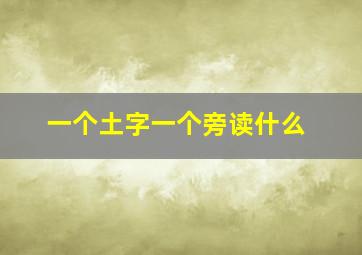 一个土字一个旁读什么